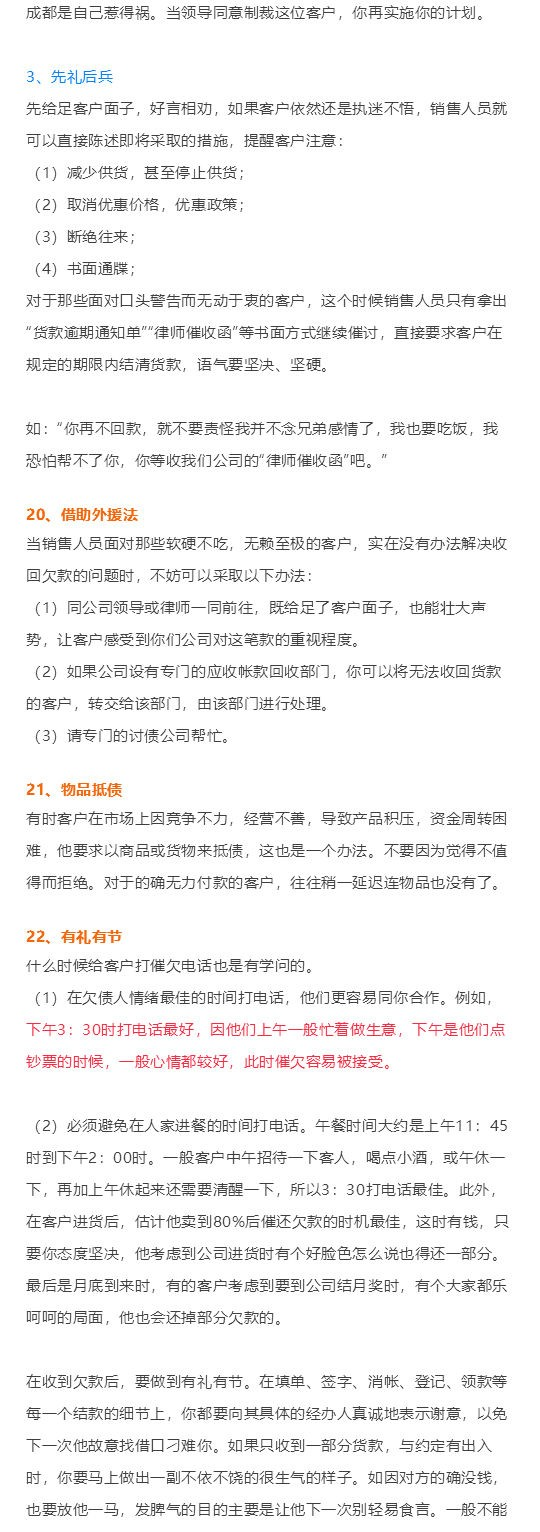 成都是自己惹得祸。当领导同意制裁这位客户，你再实施你的计划。

3、先礼后兵

先给足客户面子，好言相劝，如果客户依然还是执迷不悟，销售人员就可以直接陈述即将采取的措施，提醒客户注意：

（1）减少供货，甚至停止供货；

（2）取消优惠价格，优惠政策；

（3）断绝往来；

（4）书面通牒；

对于那些面对口头警告而无动于衷的客户，这个时候销售人员只有拿出“货款逾期通知单”“律师催收函”等书面方式继续催讨，直接要求客户在规定的期限内结清货款，语气要坚决、坚硬。

如：“你再不回款，就不要责怪我并不念兄弟感情了，我也要吃饭，我恐怕帮不了你，你等收我们公司的“律师催收函”吧。”

20、借助外援法

当销售人员面对那些软硬不吃，无赖至极的客户，实在没有办法解决收回欠款的问题时，不妨可以采取以下办法：

（1）同公司领导或律师一同前往，既给足了客户面子，也能壮大声势，让客户感受到你们公司对这笔款的重视程度。

（2）如果公司设有专门的应收帐款回收部门，你可以将无法收回货款的客户，转交给该部门，由该部门进行处理。

（3）请专门的讨债公司帮忙。

21、物品抵债

有时客户在市场上因竞争不力，经营不善，导致产品积压，资金周转困难，他要求以商品或货物来抵债，这也是一个办法。不要因为觉得不值得而拒绝。对于的确无力付款的客户，往往稍一延迟连物品也没有了。

22、有礼有节

什么时候给客户打催欠电话也是有学问的。

（1）在欠债人情绪最佳的时间打电话，他们更容易同你合作。例如，下午3：30时打电话最好，因他们上午一般忙着做生意，下午是他们点钞票的时候，一般心情都较好，此时催欠容易被接受。

（2）必须避免在人家进餐的时间打电话。午餐时间大约是上午11：45时到下午2：00时。一般客户中午招待一下客人，喝点小酒，或午休一下，再加上午休起来还需要清醒一下，所以3：30打电话最佳。此外，在客户进货后，估计他卖到80%后催还欠款的时机最佳，这时有钱，只要你态度坚决，他考虑到公司进货时有个好脸色怎么说也得还一部分。最后是月底到来时，有的客户考虑到要到公司结月奖时，有个大家都乐呵呵的局面，他也会还掉部分欠款的。

在收到欠款后，要做到有礼有节。在填单、签字、消帐、登记、领款等每一个结款的细节上，你都要向其具体的经办人真诚地表示谢意，以免下一次他故意找借口刁难你。如果只收到一部分货款，与约定有出入时，你要马上做出一副不依不饶的很生气的样子。如因对方的确没钱，也要放他一马，发脾气的目的主要是让他下一次别轻易食言。一般不能